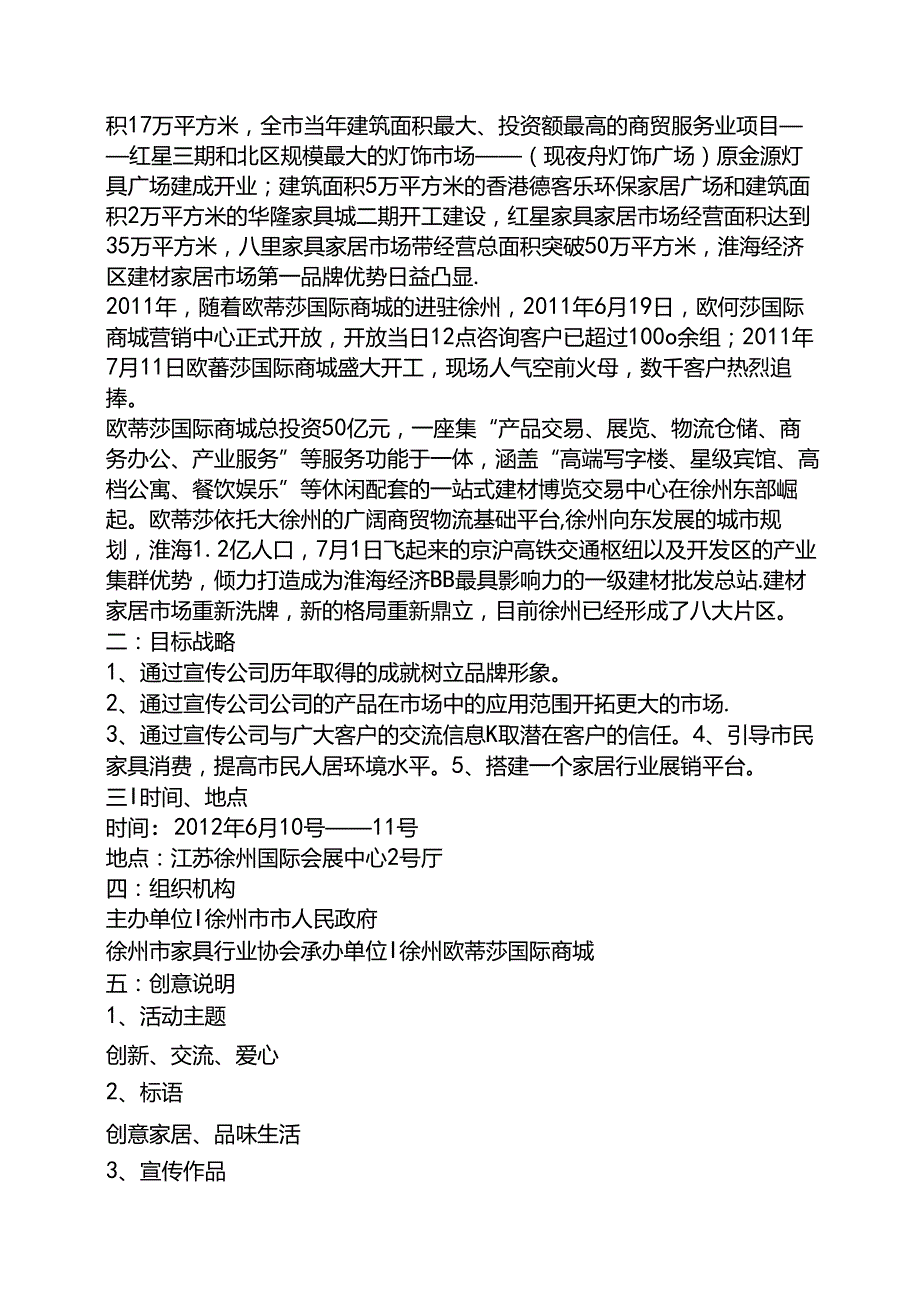 积17万平方米，全市当年建筑面积最大、投资额最高的商贸服务业项目——红星三期和北区规模最大的灯饰市场——（现夜舟灯饰广场）原金源灯具广场建成开业；建筑面积5万平方米的香港德客乐环保家居广场和建筑面积2万平方米的华隆家具城二期开工建设，红星家具家居市场经营面积达到35万平方米，八里家具家居市场带经营总面积突破50万平方米，淮海经济区建材家居市场第一品牌优势日益凸显.

2011年，随着欧蒂莎国际商城的进驻徐州，2011年6月19日，欧何莎国际商城营销中心正式开放，开放当日12点咨询客户已超过100o余组；2011年7月11日欧蕃莎国际商城盛大开工，现场人气空前火母，数千客户热烈追捧。

欧蒂莎国际商城总投资50亿元，一座集“产品交易、展览、物流仓储、商务办公、产业服务”等服务功能于一体，涵盖“高端写字楼、星级宾馆、高档公寓、餐饮娱乐”等休闲配套的一站式建材博览交易中心在徐州东部崛起。欧蒂莎依托大徐州的广阔商贸物流基础平台,徐州向东发展的城市规划，淮海1.2亿人口，7月1日飞起来的京沪高铁交通枢纽以及开发区的产业集群优势，倾力打造成为淮海经济BB最具影响力的一级建材批发总站.建材家居市场重新洗牌，新的格局重新鼎立，目前徐州已经形成了八大片区。

二：目标战略

1、通过宣传公司历年取得的成就树立品牌形象。

2、通过宣传公司公司的产品在市场中的应用范围开拓更大的市场.

3、通过宣传公司与广大客户的交流信息K取潜在客户的信任。4、引导市民家具消费，提高市民人居环境水平。5、搭建一个家居行业展销平台。

三I时间、地点

时间：2012年6月10号——11号

地点：江苏徐州国际会展中心2号厅

四：组织机构

主办单位I徐州市市人民政府

徐州市家具行业协会承办单位I徐州欧蒂莎国际商城

五：创意说明

1、活动主题

创新、交流、爱心

2、标语

创意家居、品味生活

3、宣传作品